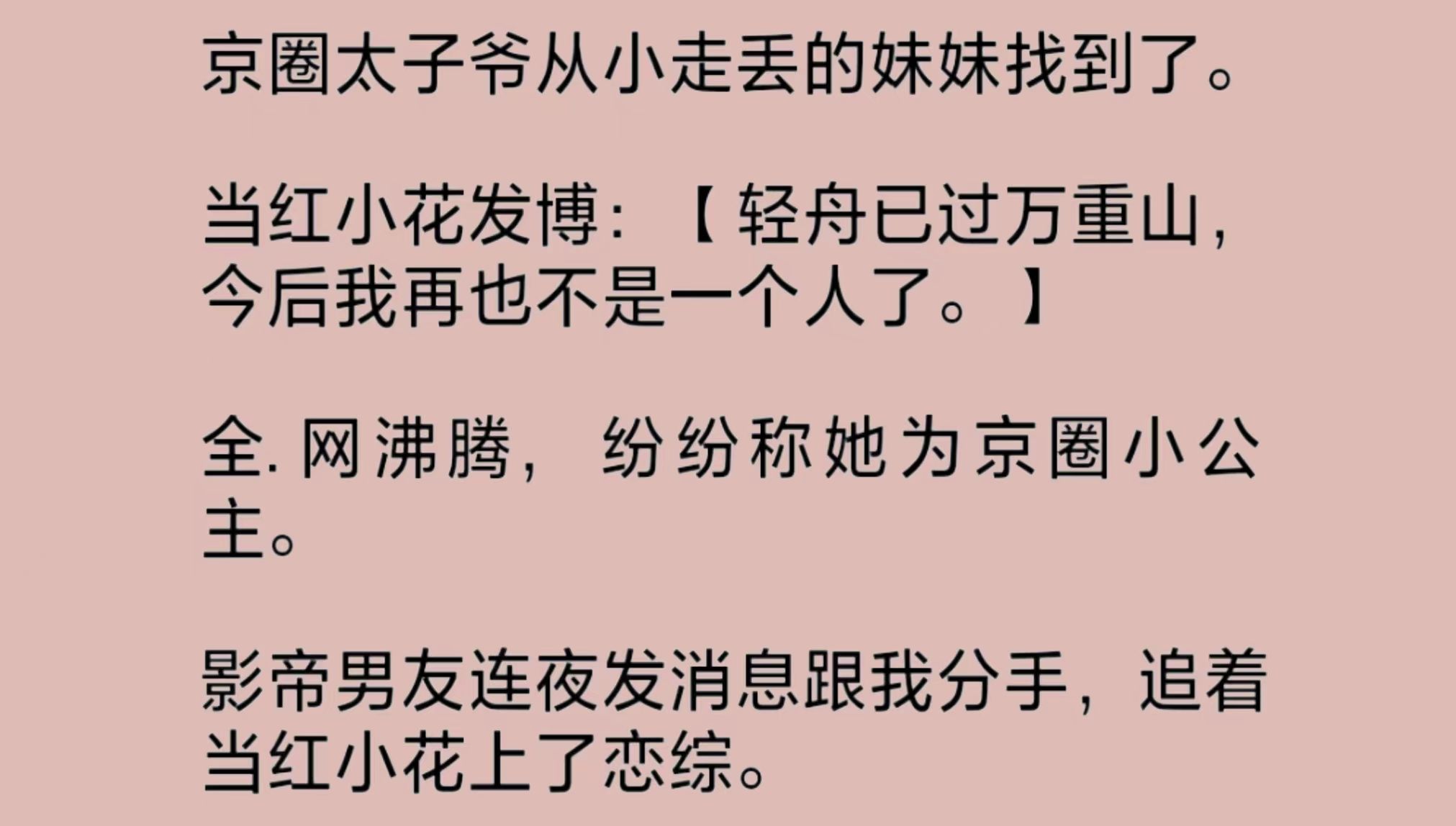 京圈太子爷从小走丢的妹妹找到了。

当红小花发博：【轻舟已过万重山，今后我再也不是一个人了。】

全.网沸腾，纷纷称她为京圈小公主。

影帝男友连夜发消息跟我分手，追着当红小花上了恋综。